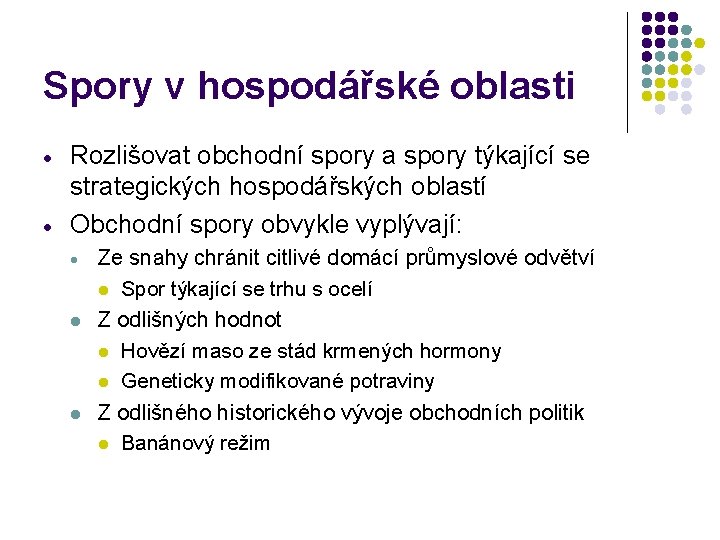 Spory v hospodářské oblasti

- Rozlišovat obchodní spory a spory týkající se strategických hospodářských oblastí
- Obchodní spory obvykle vyplývají:
  - Ze snahy chránit citlivé domácí průmyslové odvětví
    - Spor týkající se trhu s ocelí
  - Z odlišných hodnot
    - Hovězí maso ze stád krmených hormony
    - Geneticky modifikované potraviny
  - Z odlišného historického vývoje obchodních politik
    - Banánový režim